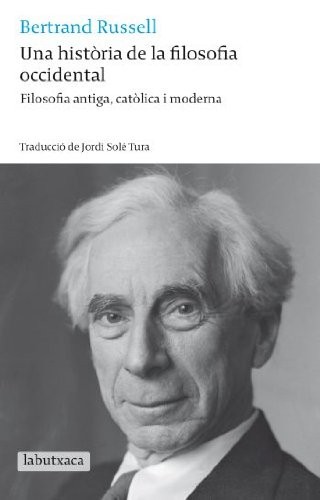 Bertrand Russell

Una història de la filosofia occidental

Filosofia antiga, catòlica i moderna

Traducció de Jordi Solé Tura

labutxaca